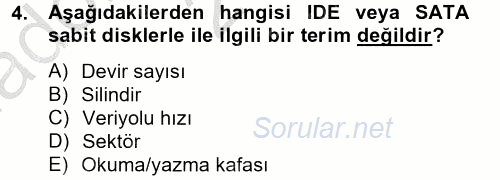 4. Aşağıdakilerden hangisi IDE veya SATA sabit disklerle ile ilgili bir terim değildir?

A) Devir sayısı
B) Silindir
C) Veriyolu hızı
D) Sektör
E) Okuma/yazma kafası

Sorular.net